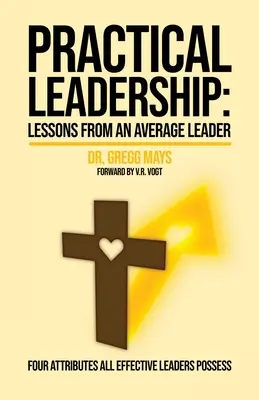 PRACTICAL LEADERSHIP:
LESSONS FROM AN AVERAGE LEADER

DR. GREGG MAYS
FORWARD BY V.R. VOGT

FOUR ATTRIBUTES ALL EFFECTIVE LEADERS POSSESS